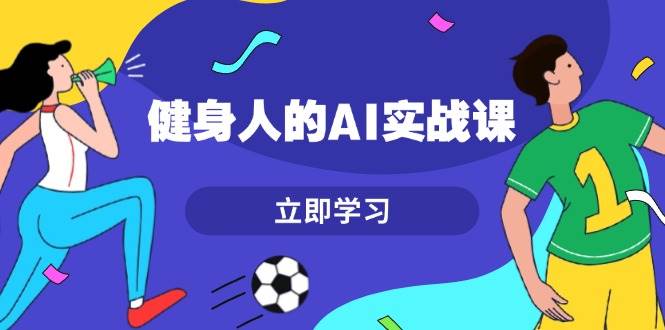 健身人的AI实战课

立即学习

1